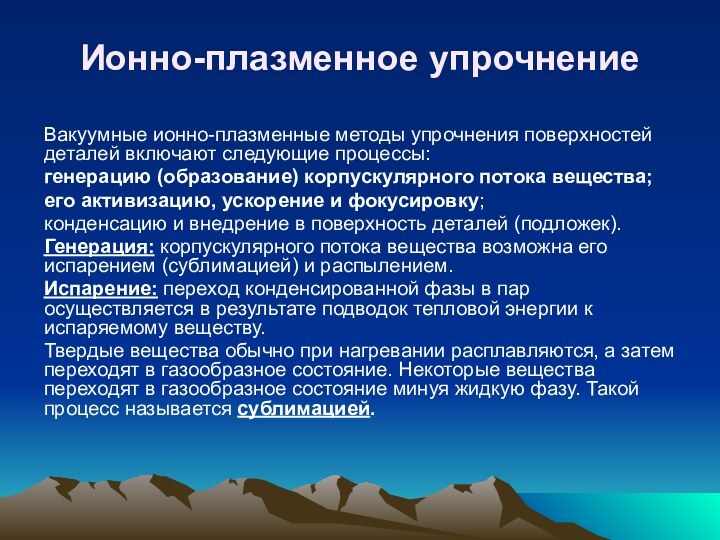 Ионно-плазменное упрочнение

Вакуумные ионно-плазменные методы упрочнения поверхностей деталей включают следующие процессы:

генерацию (образование) корпускулярного потока вещества;

его активизацию, ускорение и фокусировку;

конденсацию и внедрение в поверхность деталей (подложек).

Генерация: корпускулярного потока вещества возможна его испарением (сублимацией) и распылением.

Испарение: переход конденсированной фазы в пар осуществляется в результате подводок тепловой энергии к испаряемому веществу.

Твердые вещества обычно при нагревании расплавляются, а затем переходят в газообразное состояние. Некоторые вещества переходят в газообразное состояние минуя жидкую фазу. Такой процесс называется сублимацией.